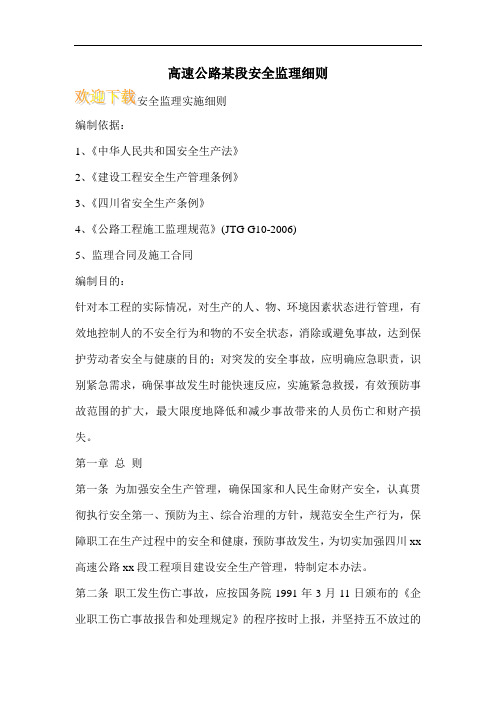 高速公路某段安全监理细则

欢迎下载安全监理实施细则

编制依据：

1、《中华人民共和国安全生产法》

2、《建设工程安全生产管理条例》

3、《四川省安全生产条例》

4、《公路工程施工监理规范》(JTG G10-2006)

5、监理合同及施工合同

编制目的：

针对本工程的实际情况，对生产的人、物、环境因素状态进行管理，有效地控制人的不安全行为和物的不安全状态，消除或避免事故，达到保护劳动者安全与健康的目的；对突发的安全事故，应明确应急职责，识别紧急需求，确保事故发生时能快速反应，实施紧急救援，有效预防事故范围的扩大，最大限度地降低和减少事故带来的人员伤亡和财产损失。

第一章 总 则

第一条 为加强安全生产管理，确保国家和人民生命财产安全，认真贯彻执行安全第一、预防为主、综合治理的方针，规范安全生产行为，保障职工在生产过程中的安全和健康，预防事故发生，为切实加强四川 xx 高速公路 xx 段工程项目建设安全生产管理，特制定本办法。

第二条 职工发生伤亡事故，应按国务院 1991 年 3 月 11 日颁布的《企业职工伤亡事故报告和处理规定》的程序按时上报，并坚持五不放过的